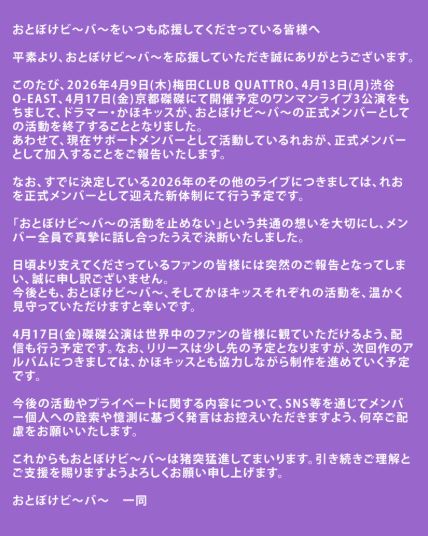 おとぼけビ〜バ〜をいつも応援してくださっている皆様へ

平素より、おとぼけビ〜バ〜を応援していただき誠にありがとうございます。

このたび、2026年4月9日(木)梅田CLUB QUATTRO、4月13日(月)渋谷O-EAST、4月17日(金)京都磔磔にて開催予定のワンマンライブ3公演をもちまして、ドラマー・かほキッスが、おとぼけビ〜バ〜の正式メンバーとしての活動を終了することとなりました。
あわせて、現在サポートメンバーとして活動しているれおが、正式メンバーとして加入することをご報告いたします。

なお、すでに決定している2026年のその他のライブにつきましては、れおを正式メンバーとして迎えた新体制にて行う予定です。

「おとぼけビ〜バ〜の活動を止めない」という共通の想いを大切にし、メンバー全員で真摯に話し合ったうえで決断いたしました。

日頃より支えてくださっているファンの皆様には突然のご報告となってしまい、誠に申し訳ございません。
今後とも、おとぼけビ〜バ〜、そしてかほキッスそれぞれの活動を、温かく見守っていただけますと幸いです。

4月17日(金)磔磔公演は世界中のファンの皆様に観ていただけるよう、配信も行う予定です。なお、リリースは少し先の予定となりますが、次回作のアルバムにつきましては、かほキッスとも協力しながら制作を進めていく予定です。

今後の活動やプライベートに関する内容について、SNS等を通じてメンバー個人への詮索や憶測に基づく発言はお控えいただきますよう、何卒ご配慮をお願いいたします。

これからもおとぼけビ〜バ〜は猪突猛進してまいります。引き続きご理解とご支援を賜りますようよろしくお願い申し上げます。

おとぼけビ〜バ〜　一同